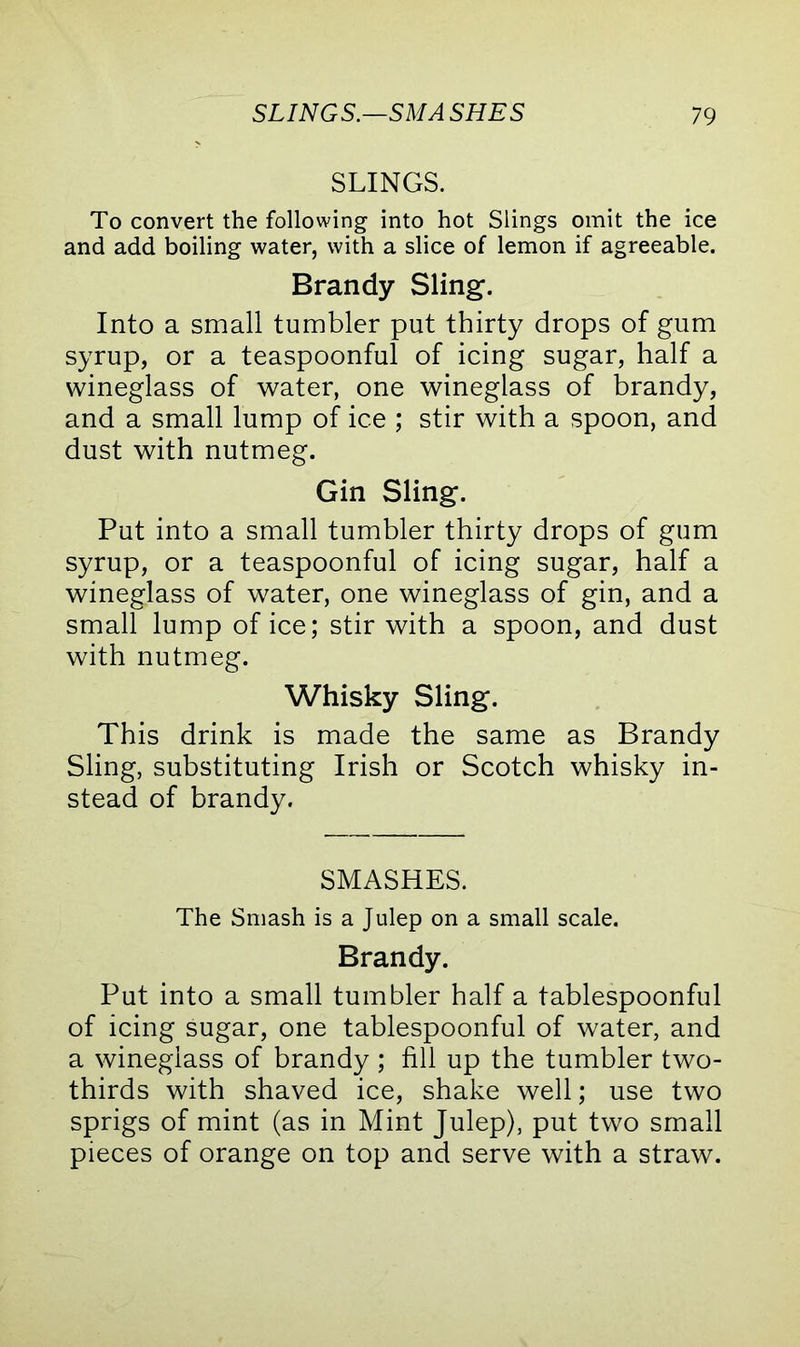 SLINGS.—SMASHES 79

SLINGS.

To convert the following into hot Slings omit the ice and add boiling water, with a slice of lemon if agreeable.

Brandy Sling.

Into a small tumbler put thirty drops of gum syrup, or a teaspoonful of icing sugar, half a wineglass of water, one wineglass of brandy, and a small lump of ice ; stir with a spoon, and dust with nutmeg.

Gin Sling.

Put into a small tumbler thirty drops of gum syrup, or a teaspoonful of icing sugar, half a wineglass of water, one wineglass of gin, and a small lump of ice; stir with a spoon, and dust with nutmeg.

Whisky Sling.

This drink is made the same as Brandy Sling, substituting Irish or Scotch whisky instead of brandy.

SMASHES.

The Smash is a Julep on a small scale.

Brandy.

Put into a small tumbler half a tablespoonful of icing sugar, one tablespoonful of water, and a wineglass of brandy ; fill up the tumbler two-thirds with shaved ice, shake well; use two sprigs of mint (as in Mint Julep), put two small pieces of orange on top and serve with a straw.